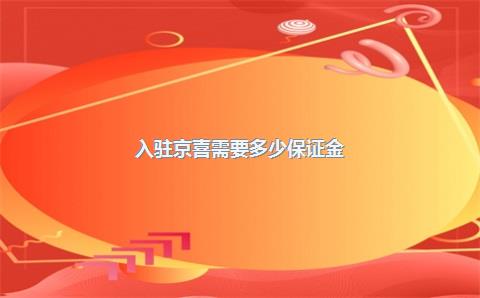 入驻京喜需要多少保证金